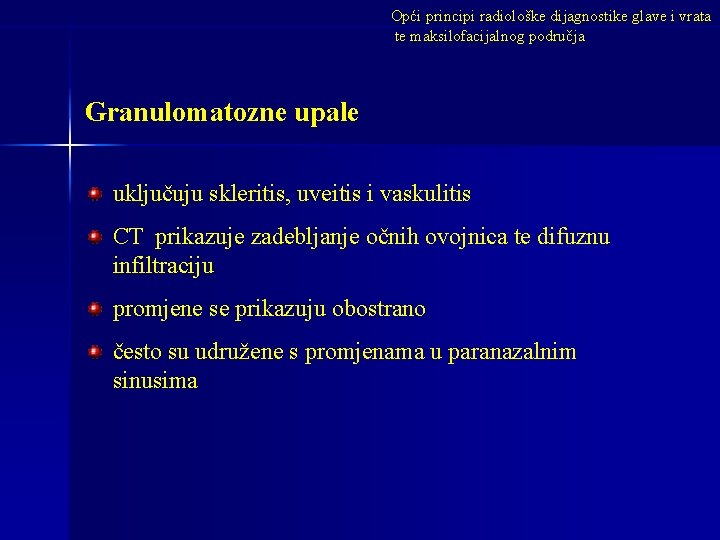 Opći principi radiološke dijagnostike glave i vrata te maksilofacijalnog područja

Granulomatozne upale

uključuju skleritis, uveitis i vaskulitis

CT prikazuje zadebljanje očnih ovojnica te difuznu infiltraciju

promjene se prikazuju obostrano

često su udružene s promjenama u paranazalnim sinusima